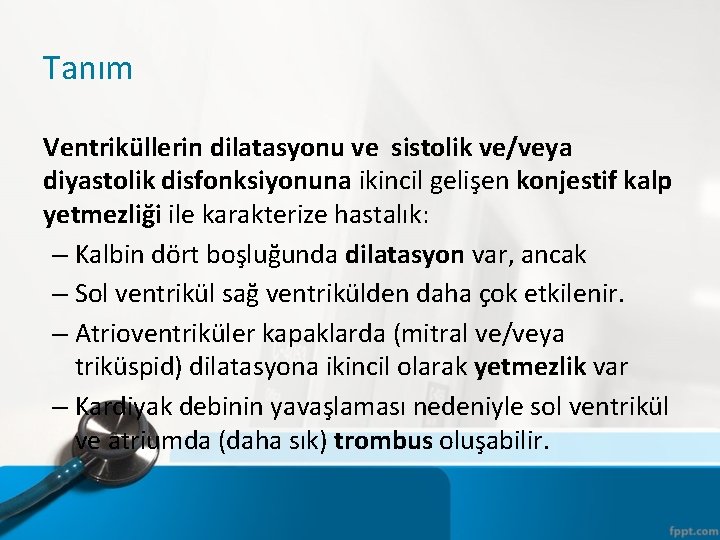 Tanım

Ventriküllerin dilatasyonu ve sistolik ve/veya diyastolik disfonksiyonuna ikincil gelişen konjestif kalp yetmezliği ile karakterize hastalık:

– Kalbin dört boşluğunda dilatasyon var, ancak
– Sol ventrikül sağ ventrikülden daha çok etkilenir.
– Atrioventriküler kapaklarda (mitral ve/veya triküspid) dilatasyona ikincil olarak yetmezlik var
– Kardiyak debinin yavaşlaması nedeniyle sol ventrikül ve atriumda (daha sık) trombus oluşabilir.

fppt.com